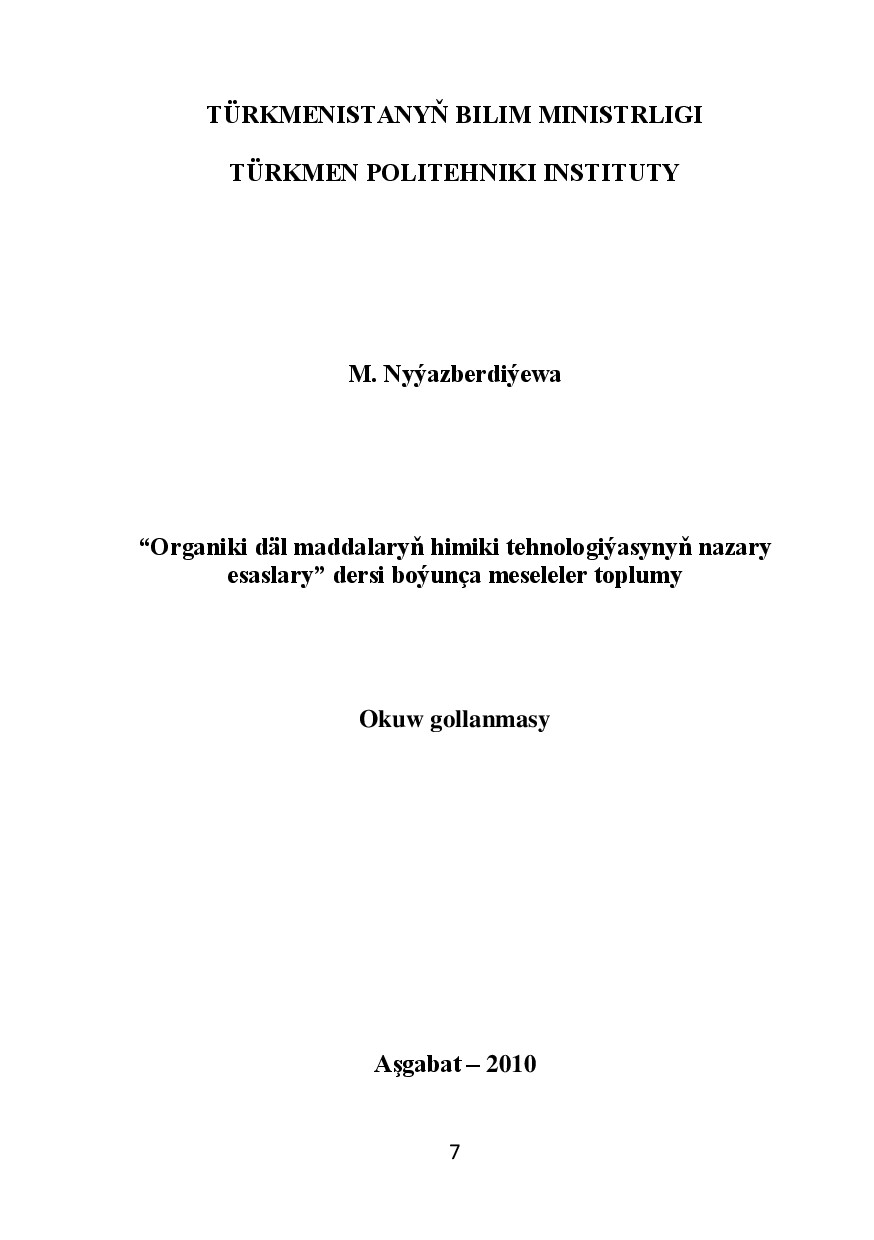 TÜRKMENISTANYŇ BILIM MINISTRLIGI

TÜRKMEN POLITEHNIKI INSTITUTY

M. Nyýazberdiýewa

“Organiki däl maddalaryň himiki tehnologiýasynyň nazary esaslary” dersi boýunça meseleler toplumy

Okuw gollanmasy

Aşgabat – 2010

7